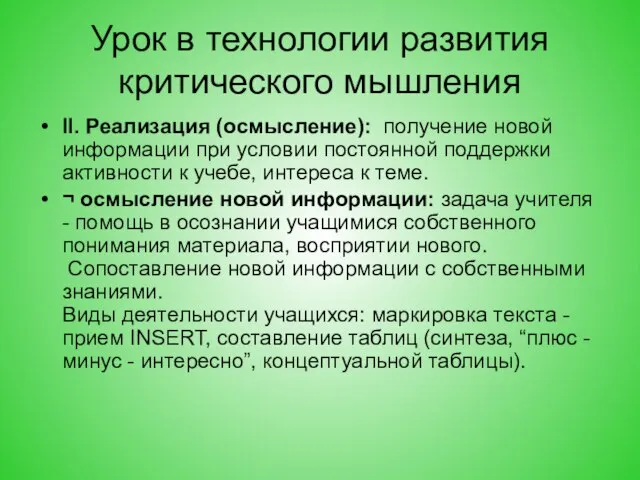 Урок в технологии развития критического мышления

• II. Реализация (осмысление): получение новой информации при условии постоянной поддержки активности к учебе, интереса к теме.

• ¬ осмысление новой информации: задача учителя - помощь в осознании учащимися собственного понимания материала, восприятии нового.
Сопоставление новой информации с собственными знаниями.
Виды деятельности учащихся: маркировка текста - прием INSERT, составление таблиц (синтеза, “плюс - минус - интересно”, концептуальной таблицы).